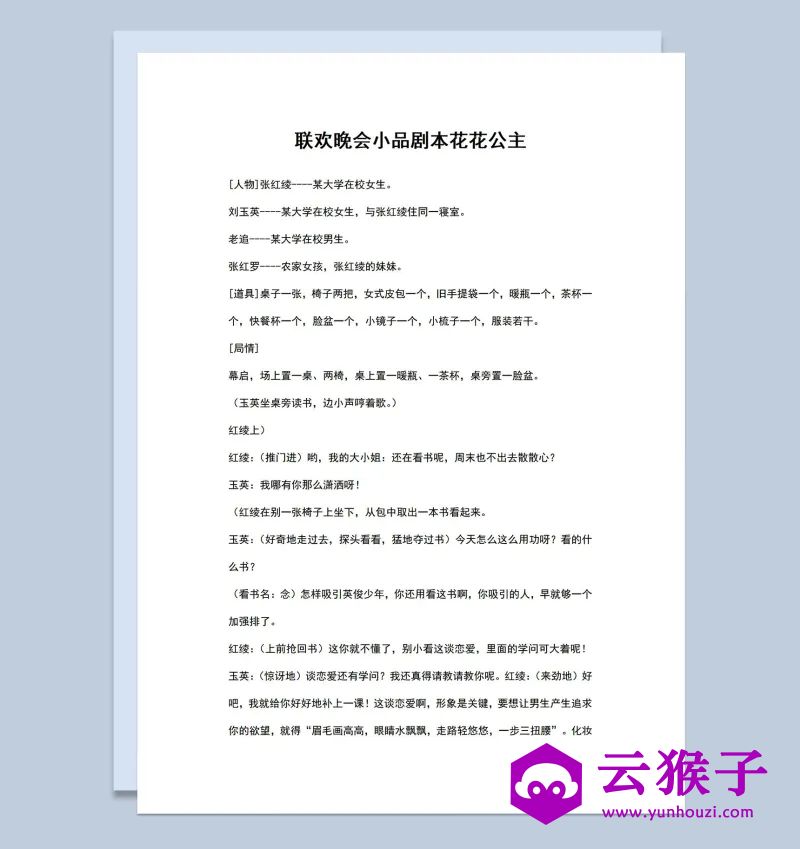 联欢晚会小品剧本花花公主

[人物]张红绫----某大学在校女生。

刘玉英----某大学在校女生，与张红绫住同一寝室。

老追----某大学在校男生。

张红罗----农家女孩，张红绫的妹妹。

[道具]桌子一张，椅子两把，女式皮包一个，旧手提袋一个，暖瓶一个，茶杯一个，快餐杯一个，脸盆一个，小镜子一个，小梳子一个，服装若干。

[局情]

幕启，场上置一桌、两椅，桌上置一暖瓶、一茶杯，桌旁置一脸盆。

（玉英坐桌旁读书，边小声哼着歌。）

红绫上）

红绫：（推门进）哟，我的大小姐：还在看书呢，周末也不出去散散心？

玉英：我哪有你那么潇洒呀！

（红绫在别一张椅子上坐下，从包中取出一本书看起来。

玉英：（好奇地走过去，探头看看，猛地夺过书）今天怎么这么用功呀？看的什么书？

（看书名：念）怎样吸引英俊少年，你还用看这书啊，你吸引的人，早就够一个加强排了。

红绫：（上前抢回书）这你就不懂了，别小看这谈恋爱，里面的学问可大着呢！

玉英：（惊讶地）谈恋爱还有学问？我还真得请教请教你呢。红绫：（来劲地）好吧，我就给你好好地补上一课！这谈恋爱啊，形象是关键，要想让男生产生追求你的欲望，就得“眉毛画高高，眼睛水飘飘，走路轻悠悠，一步三扭腰”。化妆

云猴子
www.yunhouzi.com